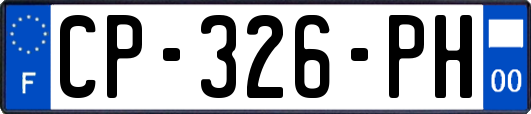 F
CP-326-PH
00